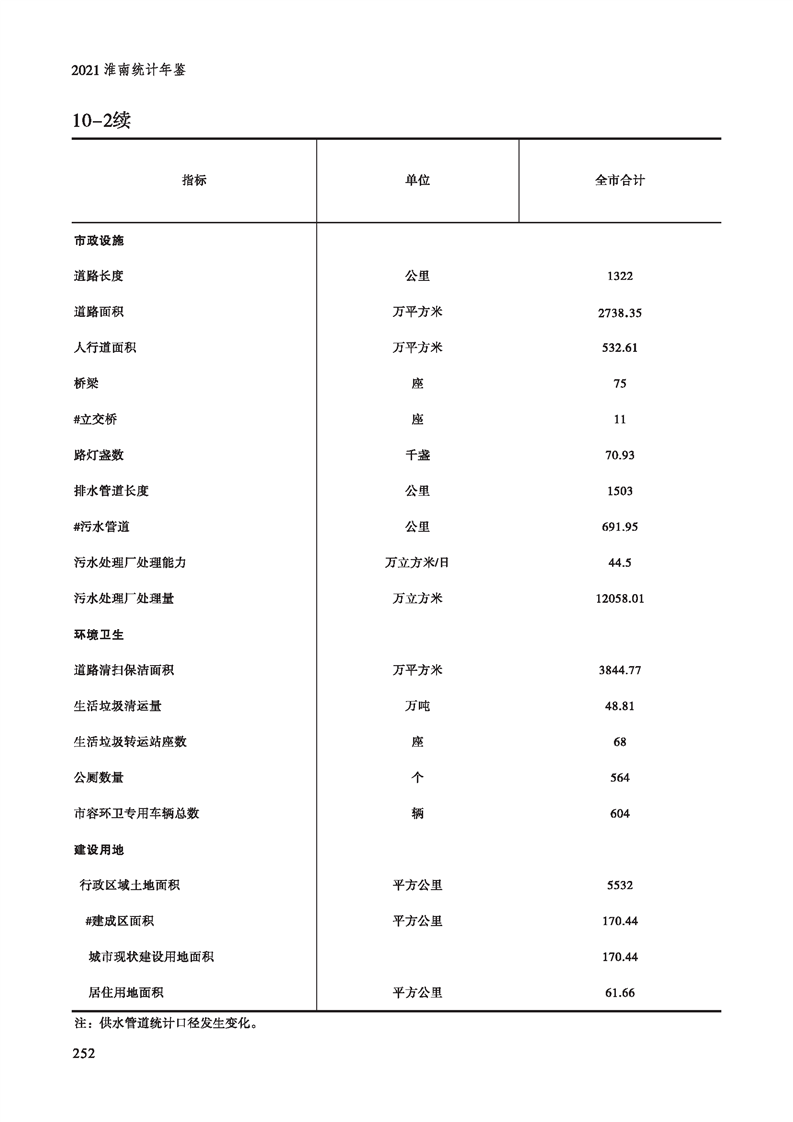 2021 淮南统计年鉴

10-2续

| 指标 | 单位 | 全市合计 |
|---|---|---|
| 市政设施 | | |
| 道路长度 | 公里 | 1322 |
| 道路面积 | 万平方米 | 2738.35 |
| 人行道面积 | 万平方米 | 532.61 |
| 桥梁 | 座 | 75 |
| #立交桥 | 座 | 11 |
| 路灯盏数 | 千盏 | 70.93 |
| 排水管道长度 | 公里 | 1503 |
| #污水管道 | 公里 | 691.95 |
| 污水处理厂处理能力 | 万立方米/日 | 44.5 |
| 污水处理厂处理量 | 万立方米 | 12058.01 |
| 环境卫生 | | |
| 道路清扫保洁面积 | 万平方米 | 3844.77 |
| 生活垃圾清运量 | 万吨 | 48.81 |
| 生活垃圾转运站座数 | 座 | 68 |
| 公厕数量 | 个 | 564 |
| 市容环卫专用车辆总数 | 辆 | 604 |
| 建设用地 | | |
| 行政区域土地面积 | 平方公里 | 5532 |
| #建成区面积 | 平方公里 | 170.44 |
| 城市现状建设用地面积 | | 170.44 |
| 居住用地面积 | 平方公里 | 61.66 |

注：供水管道统计口径发生变化。

252